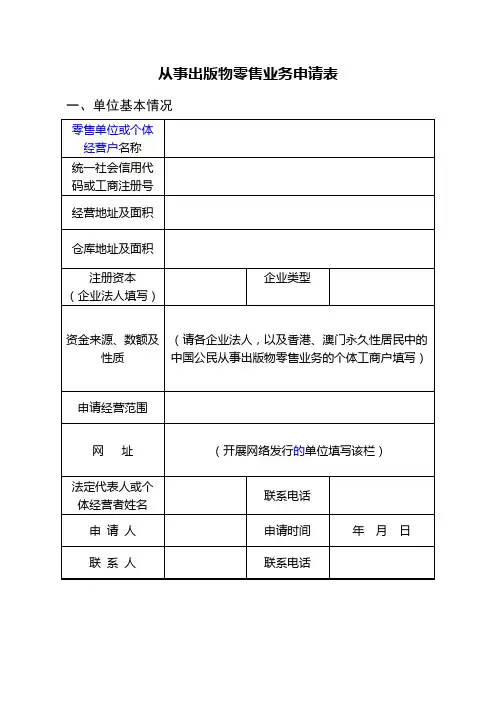 从事出版物零售业务申请表

一、单位基本情况

| 零售单位或个体经营户名称 | | | |
|---|---|---|---|
| 统一社会信用代码或工商注册号 | | | |
| 经营地址及面积 | | | |
| 仓库地址及面积 | | | |
| 注册资本（企业法人填写） | | 企业类型 | |
| 资金来源、数额及性质 | （请各企业法人，以及香港、澳门永久性居民中的中国公民从事出版物零售业务的个体工商户填写） | | |
| 申请经营范围 | | | |
| 网　址 | （开展网络发行的单位填写该栏） | | |
| 法定代表人或个体经营者姓名 | | 联系电话 | |
| 申 请 人 | | 申请时间 | 年　月　日 |
| 联 系 人 | | 联系电话 | |